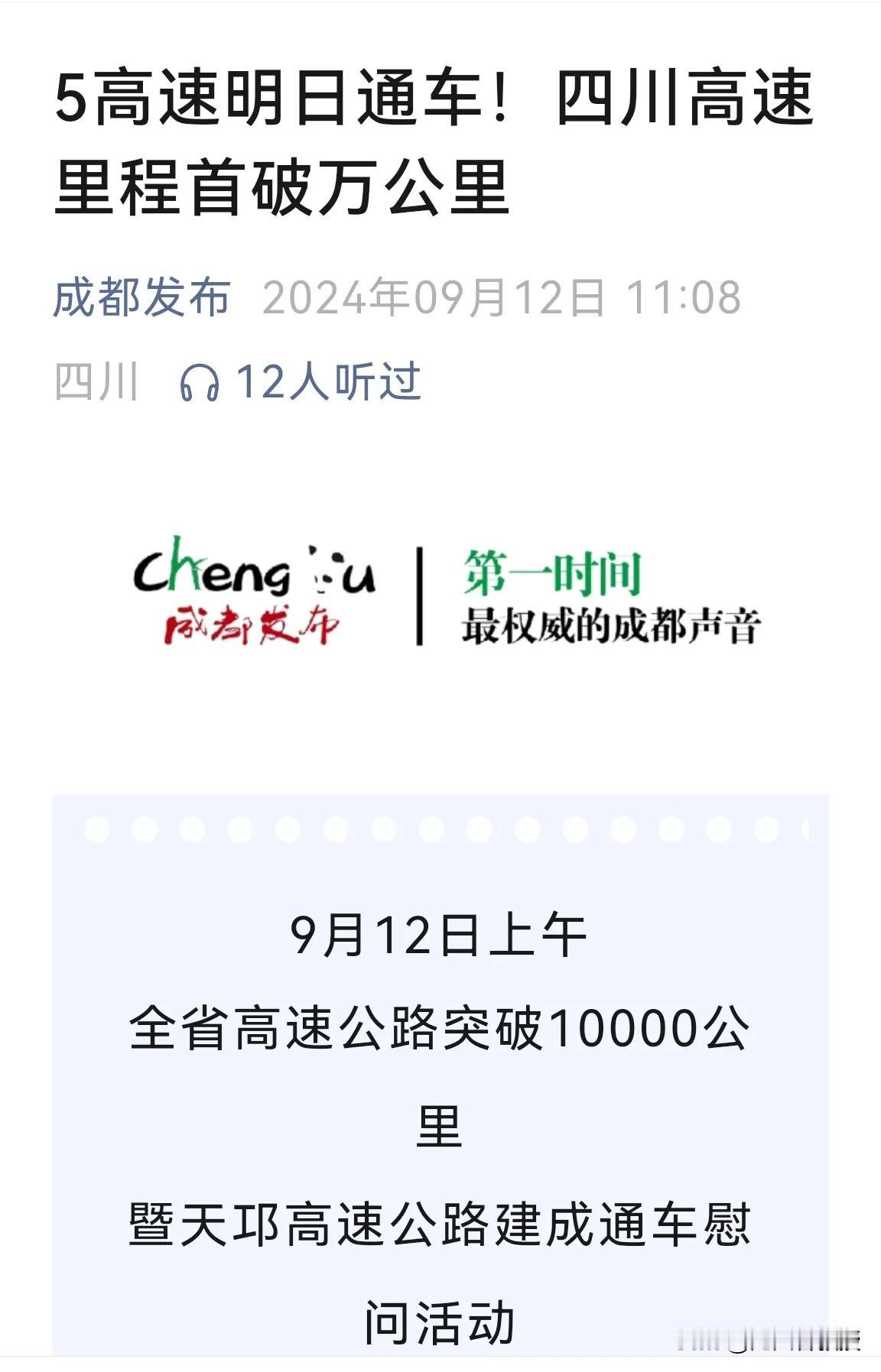 5高速明日通车！四川高速里程首破万公里

成都发布 2024年09月12日 11:08

四川 12人听过

Chengdu
成都发布
第一时间
最权威的成都声音

9月12日上午

全省高速公路突破10000公里

暨天邛高速公路建成通车慰问活动